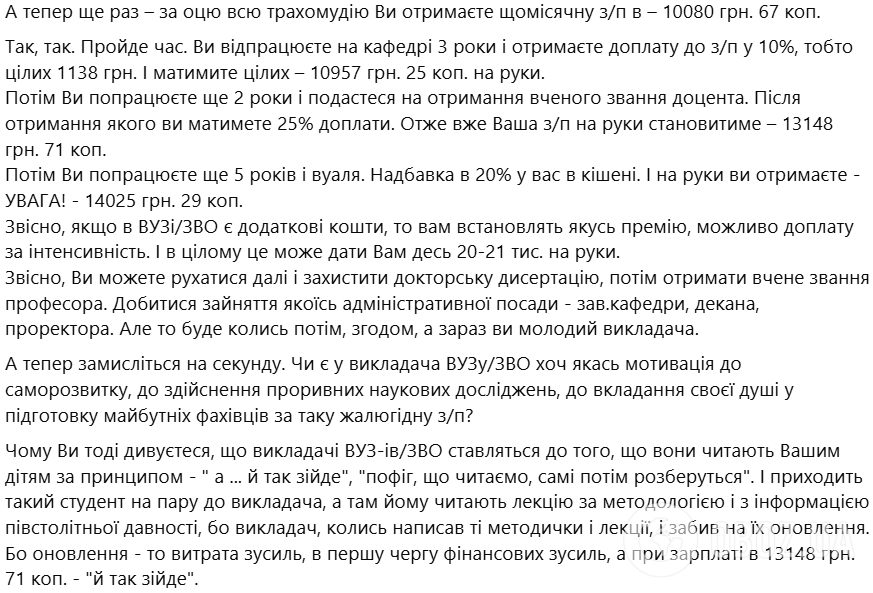 А тепер ще раз – за оцю всю трахомудію Ви отримаєте щомісячну з/п в – 10080 грн. 67 коп.

Так, так. Пройде час. Ви відпрацюєте на кафедрі 3 роки і отримаєте доплату до з/п у 10%, тобто цілих 1138 грн. І матимите цілих – 10957 грн. 25 коп. на руки.
Потім Ви попрацюєте ще 2 роки і подастеся на отримання вченого звання доцента. Після отримання якого ви матимете 25% доплати. Отже вже Ваша з/п на руки становитиме – 13148 грн. 71 коп.
Потім Ви попрацюєте ще 5 років і вуаля. Надбавка в 20% у вас в кішені. І на руки ви отримаєте - УВАГА! - 14025 грн. 29 коп.
Звісно, якщо в ВУЗі/ЗВО є додаткові кошти, то вам встановлять якусь премію, можливо доплату за інтенсивність. І в цілому це може дати Вам десь 20-21 тис. на руки.
Звісно, Ви можете рухатися далі і захистити докторську дисертацію, потім отримати вчене звання професора. Добитися зайняття якоїсь адміністративної посади - зав.кафедри, декана, проректора. Але то буде колись потім, згодом, а зараз ви молодий викладача.

А тепер замисліться на секунду. Чи є у викладача ВУЗу/ЗВО хоч якась мотивація до саморозвитку, до здійснення проривних наукових досліджень, до вкладання своєї душі у підготовку майбутніх фахівців за таку жалюгідну з/п?

Чому Ви тоді дивуєтеся, що викладачі ВУЗ-ів/ЗВО ставляться до того, що вони читають Вашим дітям за принципом - " а ... й так зійде", "пофіг, що читаємо, самі потім розберуться". І приходить такий студент на пару до викладача, а там йому читають лекцію за методологією і з інформацією півстолітньої давності, бо викладач, колись написав ті методички і лекції, і забив на їх оновлення. Бо оновлення - то витрата зусиль, в першу чергу фінансових зусиль, а при зарплаті в 13148 грн. 71 коп. - "й так зійде".